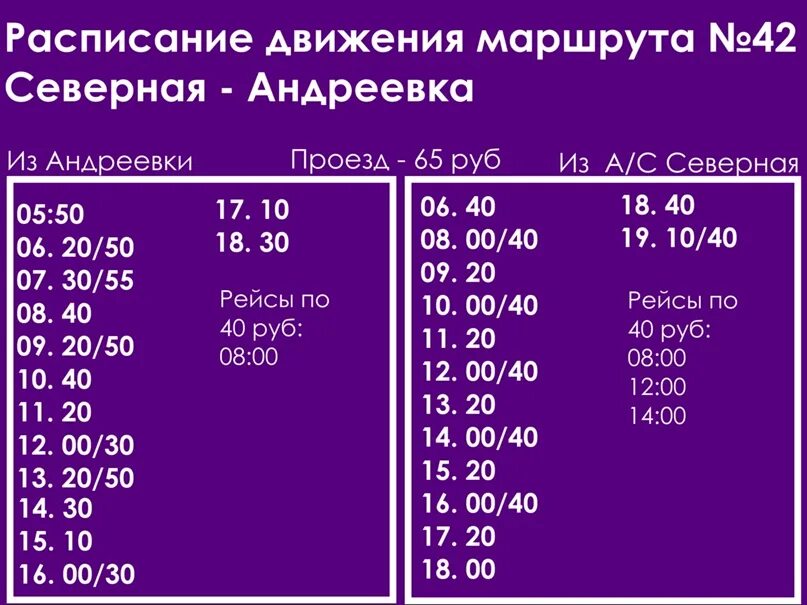 Расписание движения маршрута №42
Северная - Андреевка

Из Андреевки

Проезд - 65 руб

Из А/С Северная

05:50
06. 20/50
07. 30/55
08. 40
09. 20/50
10. 40
11. 20
12. 00/30
13. 20/50
14. 30
15. 10
16. 00/30

17. 10
18. 30

Рейсы по 40 руб:
08:00

06. 40
08. 00/40
09. 20
10. 00/40
11. 20
12. 00/40
13. 20
14. 00/40
15. 20
16. 00/40
17. 20
18. 00

18. 40
19. 10/40

Рейсы по 40 руб:
08:00
12:00
14:00